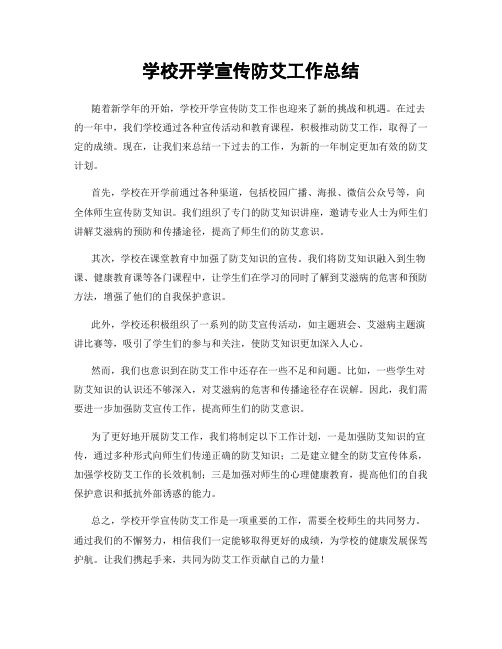 学校开学宣传防艾工作总结

随着新学年的开始，学校开学宣传防艾工作也迎来了新的挑战和机遇。在过去的一年中，我们学校通过各种宣传活动和教育课程，积极推动防艾工作，取得了一定的成绩。现在，让我们来总结一下过去的工作，为新的一年制定更加有效的防艾计划。

首先，学校在开学前通过各种渠道，包括校园广播、海报、微信公众号等，向全体师生宣传防艾知识。我们组织了专门的防艾知识讲座，邀请专业人士为师生们讲解艾滋病的预防和传播途径，提高了师生们的防艾意识。

其次，学校在课堂教育中加强了防艾知识的宣传。我们将防艾知识融入到生物课、健康教育课等各门课程中，让学生们在学习的同时了解到艾滋病的危害和预防方法，增强了他们的自我保护意识。

此外，学校还积极组织了一系列的防艾宣传活动，如主题班会、艾滋病主题演讲比赛等，吸引了学生们的参与和关注，使防艾知识更加深入人心。

然而，我们也意识到在防艾工作中还存在一些不足和问题。比如，一些学生对防艾知识的认识还不够深入，对艾滋病的危害和传播途径存在误解。因此，我们需要进一步加强防艾宣传工作，提高师生们的防艾意识。

为了更好地开展防艾工作，我们将制定以下工作计划，一是加强防艾知识的宣传，通过多种形式向师生们传递正确的防艾知识；二是建立健全的防艾宣传体系，加强学校防艾工作的长效机制；三是加强对师生的心理健康教育，提高他们的自我保护意识和抵抗外部诱惑的能力。

总之，学校开学宣传防艾工作是一项重要的工作，需要全校师生的共同努力。通过我们的不懈努力，相信我们一定能够取得更好的成绩，为学校的健康发展保驾护航。让我们携起手来，共同为防艾工作贡献自己的力量！